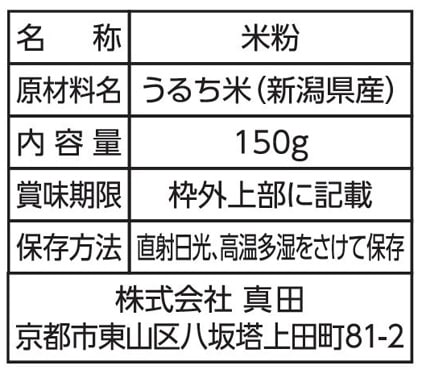 | 名　称 | 米粉 |
|---|---|
| 原材料名 | うるち米（新潟県産） |
| 内容量 | 150g |
| 賞味期限 | 枠外上部に記載 |
| 保存方法 | 直射日光、高温多湿をさけて保存 |

株式会社 真田
京都市東山区八坂塔上田町81-2